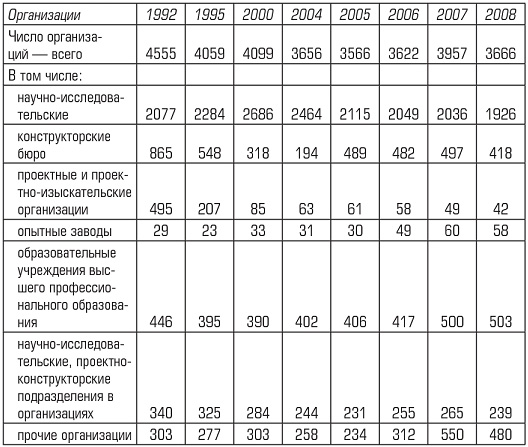 | Организации | 1992 | 1995 | 2000 | 2004 | 2005 | 2006 | 2007 | 2008 |
|---|---|---|---|---|---|---|---|---|
| Число организаций — всего | 4555 | 4059 | 4099 | 3656 | 3566 | 3622 | 3957 | 3666 |
| В том числе: | | | | | | | | |
| научно-исследовательские | 2077 | 2284 | 2686 | 2464 | 2115 | 2049 | 2036 | 1926 |
| конструкторские бюро | 865 | 548 | 318 | 194 | 489 | 482 | 497 | 418 |
| проектные и проектно-изыскательские организации | 495 | 207 | 85 | 63 | 61 | 58 | 49 | 42 |
| опытные заводы | 29 | 23 | 33 | 31 | 30 | 49 | 60 | 58 |
| образовательные учреждения высшего профессионального образования | 446 | 395 | 390 | 402 | 406 | 417 | 500 | 503 |
| научно-исследовательские, проектно-конструкторские подразделения в организациях | 340 | 325 | 284 | 244 | 231 | 255 | 265 | 239 |
| прочие организации | 303 | 277 | 303 | 258 | 234 | 312 | 550 | 480 |